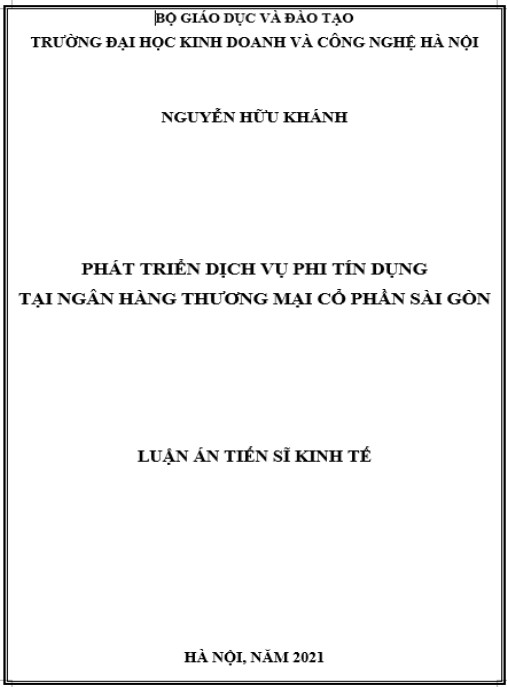 BỘ GIÁO DỤC VÀ ĐÀO TẠO
TRƯỜNG ĐẠI HỌC KINH DOANH VÀ CÔNG NGHỆ HÀ NỘI

NGUYỄN HỮU KHÁNH

PHÁT TRIỂN DỊCH VỤ PHI TÍN DỤNG
TẠI NGÂN HÀNG THƯƠNG MẠI CỔ PHẦN SÀI GÒN

LUẬN ÁN TIẾN SĨ KINH TẾ

HÀ NỘI, NĂM 2021